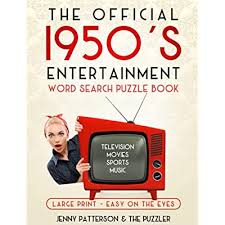 THE OFFICIAL
1950'S
ENTERTAINMENT
WORD SEARCH PUZZLE BOOK

TELEVISION
MOVIES
SPORTS
MUSIC

LARGE PRINT - EASY ON THE EYES

JENNY PATTERSON & THE PUZZLER